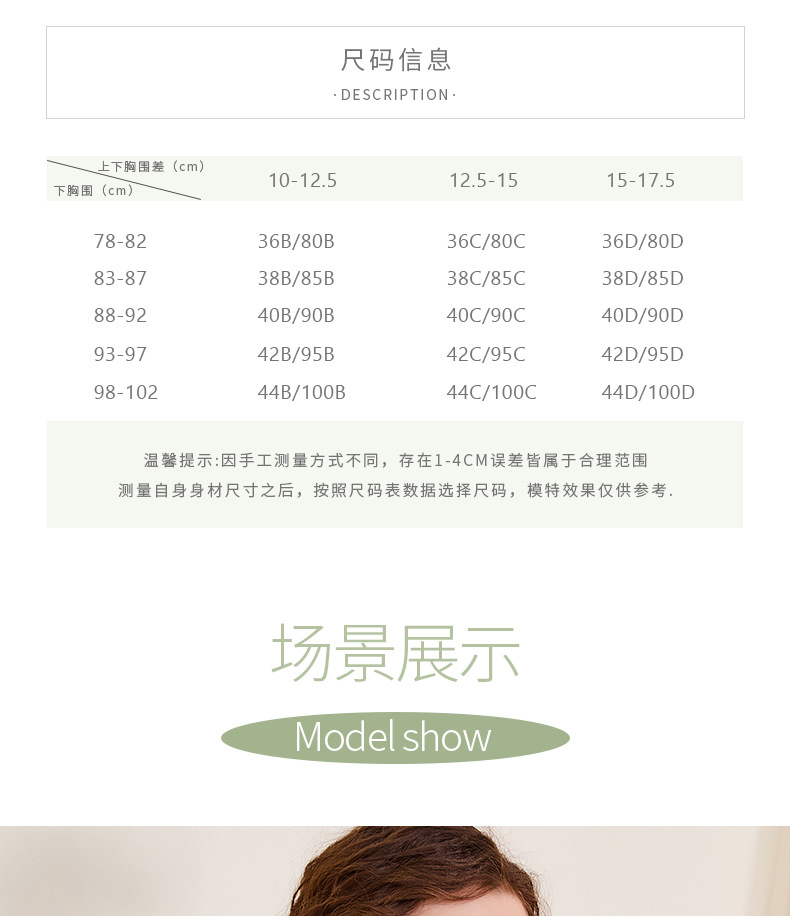 尺码信息

·DESCRIPTION·

| 上下胸围差（cm） 下胸围（cm） | 10-12.5 | 12.5-15 | 15-17.5 |
|---|---|---|---|
| 78-82 | 36B/80B | 36C/80C | 36D/80D |
| 83-87 | 38B/85B | 38C/85C | 38D/85D |
| 88-92 | 40B/90B | 40C/90C | 40D/90D |
| 93-97 | 42B/95B | 42C/95C | 42D/95D |
| 98-102 | 44B/100B | 44C/100C | 44D/100D |

温馨提示:因手工测量方式不同，存在1-4CM误差皆属于合理范围
测量自身身材尺寸之后，按照尺码表数据选择尺码，模特效果仅供参考.

场景展示

Model show